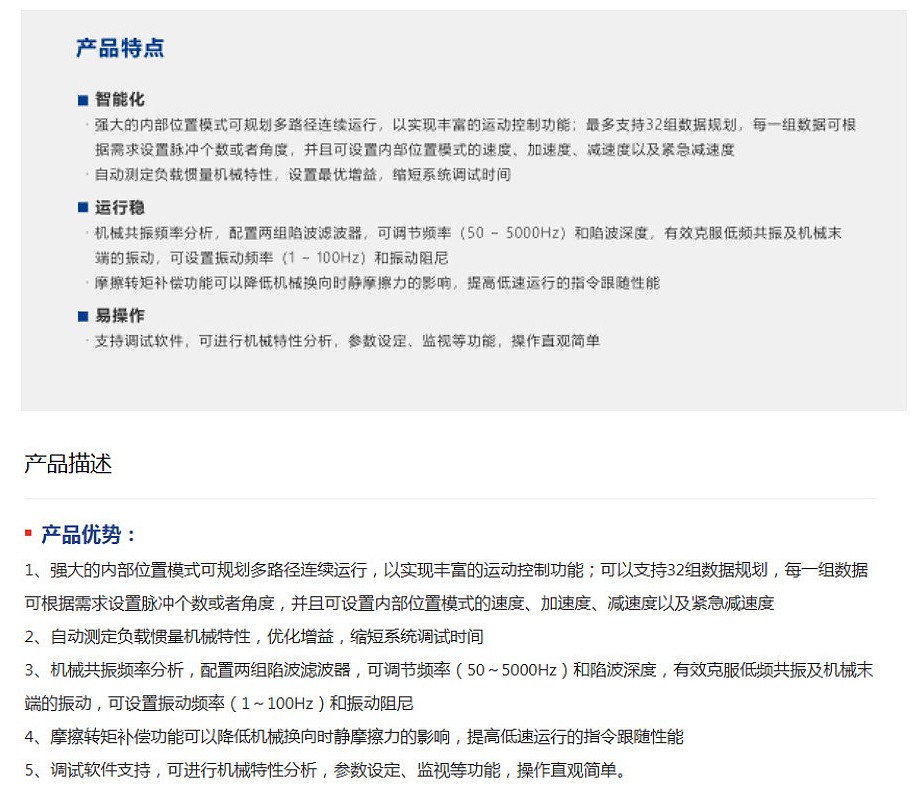 产品特点

■ 智能化

· 强大的内部位置模式可规划多路径连续运行，以实现丰富的运动控制功能；最多支持32组数据规划，每一组数据可根据需求设置脉冲个数或者角度，并且可设置内部位置模式的速度、加速度、减速度以及紧急减速度

· 自动测定负载惯量机械特性，设置最优增益，缩短系统调试时间

■ 运行稳

· 机械共振频率分析，配置两组陷波滤波器，可调节频率（50 ~ 5000Hz）和陷波深度，有效克服低频共振及机械末端的振动，可设置振动频率（1 ~ 100Hz）和振动阻尼

· 摩擦转矩补偿功能可以降低机械换向时静摩擦力的影响，提高低速运行的指令跟随性能

■ 易操作

· 支持调试软件，可进行机械特性分析，参数设定、监视等功能，操作直观简单

产品描述

▪ 产品优势：

1、强大的内部位置模式可规划多路径连续运行，以实现丰富的运动控制功能；可以支持32组数据规划，每一组数据可根据需求设置脉冲个数或者角度，并且可设置内部位置模式的速度、加速度、减速度以及紧急减速度

2、自动测定负载惯量机械特性，优化增益，缩短系统调试时间

3、机械共振频率分析，配置两组陷波滤波器，可调节频率（50～5000Hz）和陷波深度，有效克服低频共振及机械末端的振动，可设置振动频率（1～100Hz）和振动阻尼

4、摩擦转矩补偿功能可以降低机械换向时静摩擦力的影响，提高低速运行的指令跟随性能

5、调试软件支持，可进行机械特性分析，参数设定、监视等功能，操作直观简单。